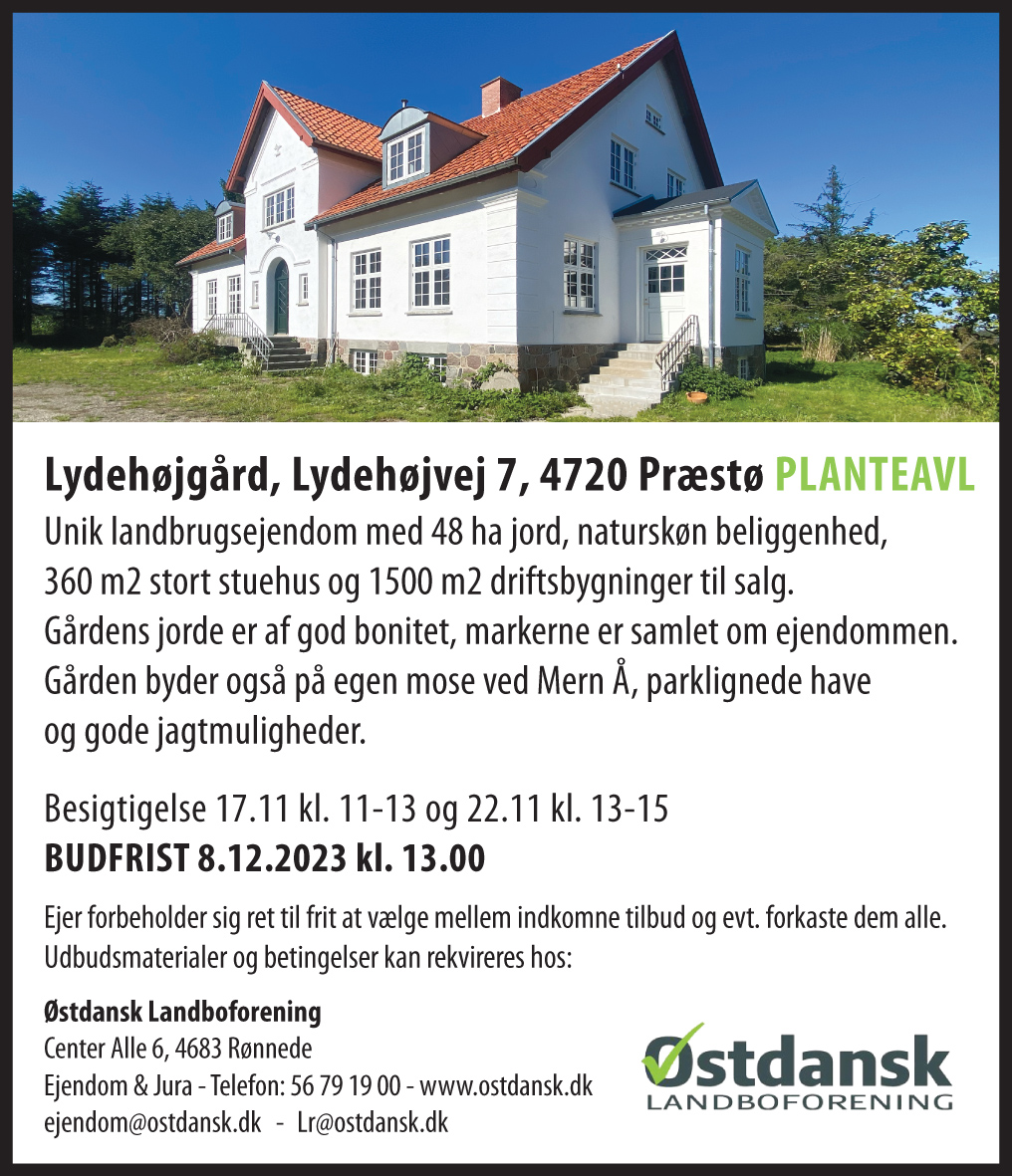 Lydehøjgård, Lydehøjvej 7, 4720 Præstø PLANTEAVL

Unik landbrugsejendom med 48 ha jord, naturskøn beliggenhed, 360 m2 stort stuehus og 1500 m2 driftsbygninger til salg. Gårdens jorde er af god bonitet, markerne er samlet om ejendommen. Gården byder også på egen mose ved Mern Å, parklignede have og gode jagtmuligheder.

Besigtigelse 17.11 kl. 11-13 og 22.11 kl. 13-15
BUDFRIST 8.12.2023 kl. 13.00

Ejer forbeholder sig ret til frit at vælge mellem indkomne tilbud og evt. forkaste dem alle. Udbudsmaterialer og betingelser kan rekvireres hos:

Østdansk Landboforening
Center Alle 6, 4683 Rønnede
Ejendom & Jura - Telefon: 56 79 19 00 - www.ostdansk.dk
ejendom@ostdansk.dk - Lr@ostdansk.dk

Østdansk
LANDBOFORENING